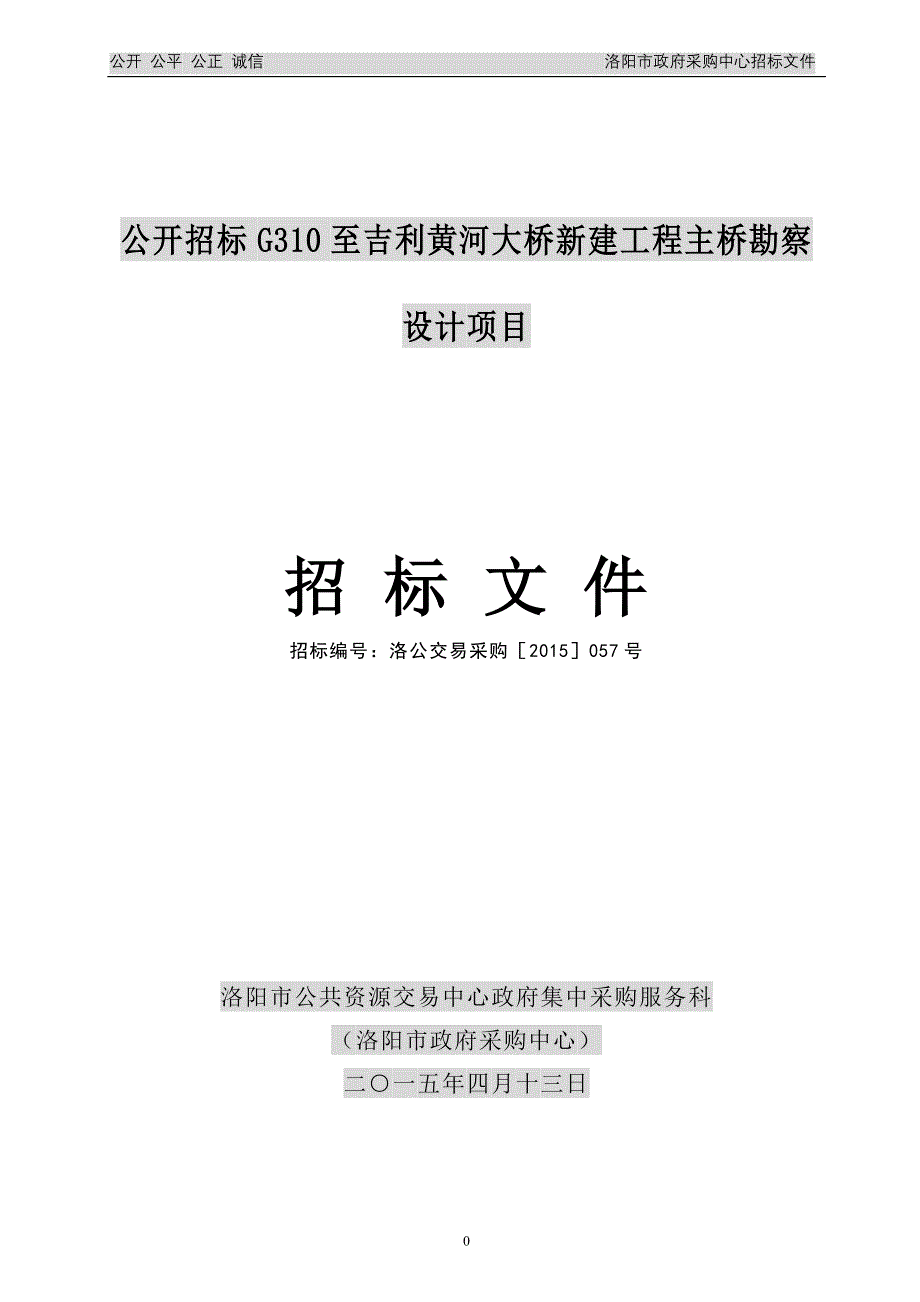 公开 公平 公正 诚信　　洛阳市政府采购中心招标文件

公开招标 G310 至吉利黄河大桥新建工程主桥勘察设计项目

招 标 文 件

招标编号：洛公交易采购［2015］057 号

洛阳市公共资源交易中心政府集中采购服务科

（洛阳市政府采购中心）

二〇一五年四月十三日

0